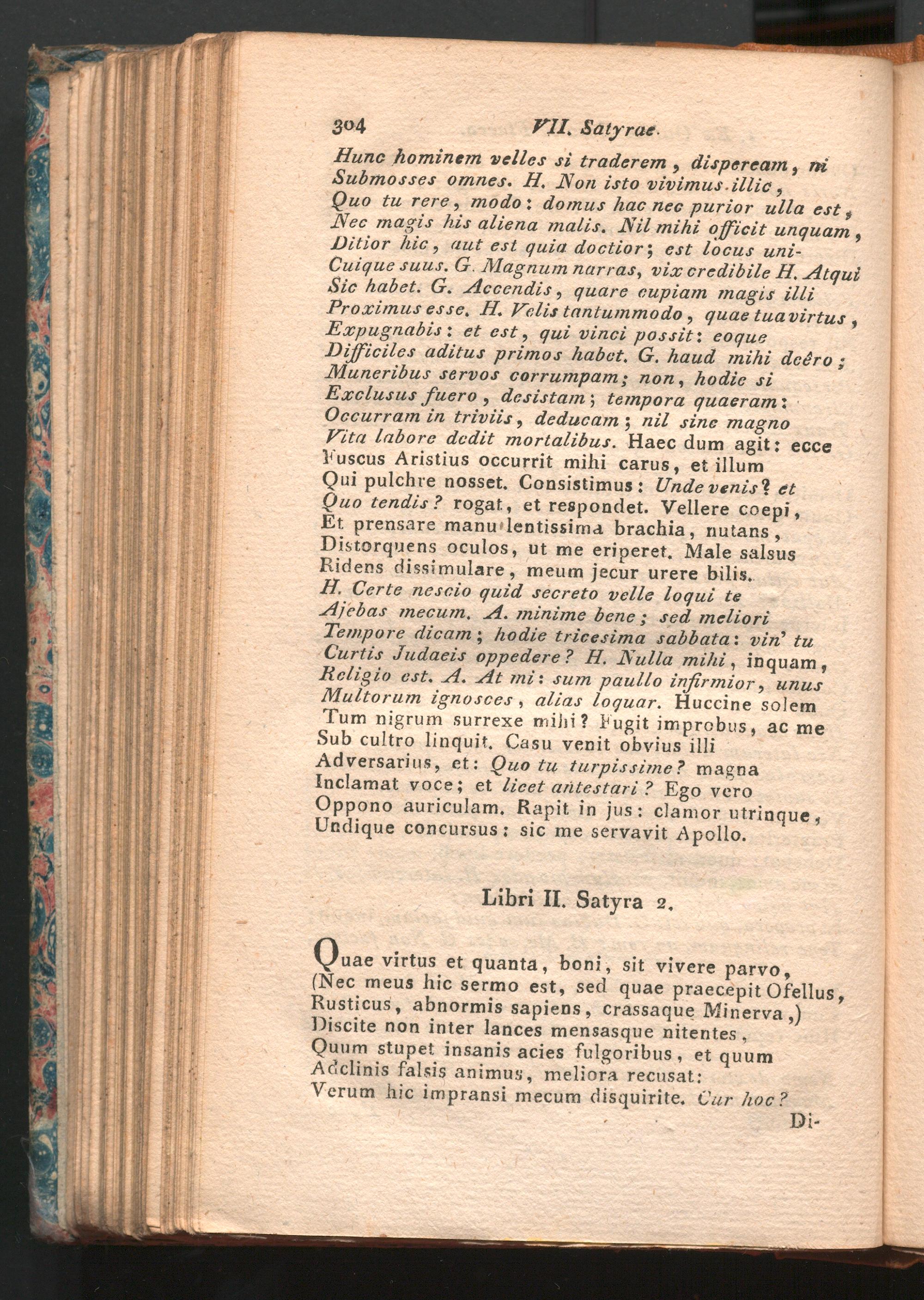 304 VII. Satyrae.

Hunc hominem velles si traderem, dispeream, ni
Submosses omnes. H. Non isto vivimus illic,
Quo tu rere, modo: domus hac nec purior ulla est,
Nec magis his aliena malis. Nil mihi officit unquam,
Ditior hic, aut est quia doctior; est locus uni-
Cuique suus. G. Magnum narras, vix credibile H. Atqui
Sic habet. G. Accendis, quare cupiam magis illi
Proximus esse. H. Velis tantummodo, quae tua virtus,
Expugnabis: et est, qui vinci possit: eoque
Difficiles aditus primos habet. G. haud mihi deêro;
Muneribus servos corrumpam; non, hodie si
Exclusus fuero, desistam; tempora quaeram:
Occurram in triviis, deducam; nil sine magno
Vita labore dedit mortalibus. Haec dum agit: ecce
Fuscus Aristius occurrit mihi carus, et illum
Qui pulchre nosset. Consistimus: Unde venis? et
Quo tendis? rogat, et respondet. Vellere coepi,
Et prensare manu lentissima brachia, nutans,
Distorquens oculos, ut me eriperet. Male salsus
Ridens dissimulare, meum jecur urere bilis.
H. Certe nescio quid secreto velle loqui te
Ajebas mecum. A. minime bene; sed meliori
Tempore dicam; hodie tricesima sabbata: vin' tu
Curtis Judaeis oppedere? H. Nulla mihi, inquam,
Religio est. A. At mi: sum paullo infirmior, unus
Multorum ignosces, alias loquar. Huccine solem
Tum nigrum surrexe mihi? Fugit improbus, ac me
Sub cultro linquit. Casu venit obvius illi
Adversarius, et: Quo tu turpissime? magna
Inclamat voce; et licet antestari? Ego vero
Oppono auriculam. Rapit in jus: clamor utrinque,
Undique concursus: sic me servavit Apollo.

Libri II. Satyra 2.

Quae virtus et quanta, boni, sit vivere parvo,
(Nec meus hic sermo est, sed quae praecepit Ofellus,
Rusticus, abnormis sapiens, crassaque Minerva,)
Discite non inter lances mensasque nitentes,
Quum stupet insanis acies fulgoribus, et quum
Adclinis falsis animus, meliora recusat:
Verum hic impransi mecum disquirite. Cur hoc?
Di-